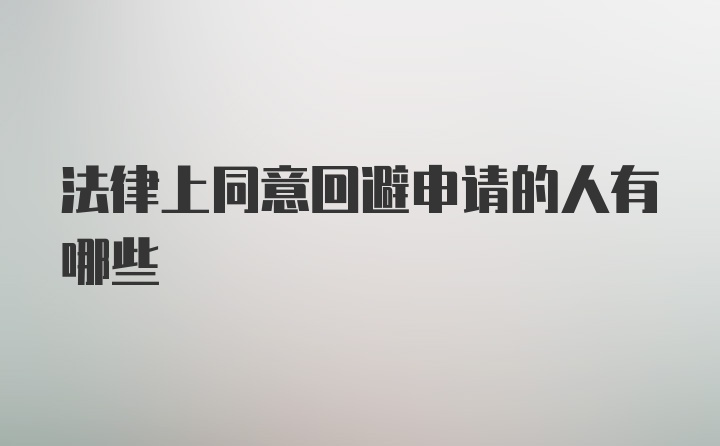 法律上同意回避申请的人有哪些